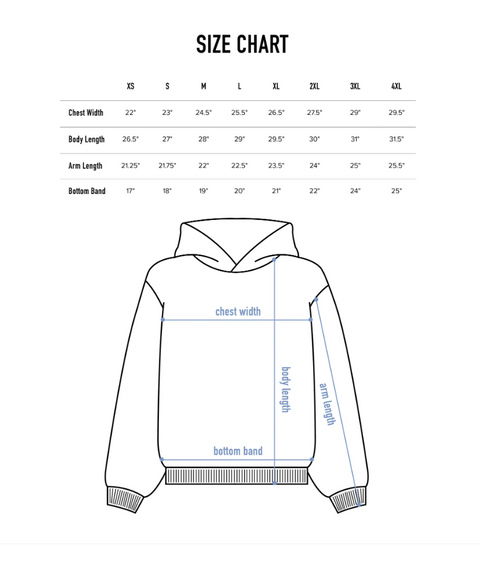 SIZE CHART

| | XS | S | M | L | XL | 2XL | 3XL | 4XL |
|---|---|---|---|---|---|---|---|---|
| Chest Width | 22" | 23" | 24.5" | 25.5" | 26.5" | 27.5" | 29" | 29.5" |
| Body Length | 26.5" | 27" | 28" | 29" | 29.5" | 30" | 31" | 31.5" |
| Arm Length | 21.25" | 21.75" | 22" | 22.5" | 23.5" | 24" | 25" | 25.5" |
| Bottom Band | 17" | 18" | 19" | 20" | 21" | 22" | 24" | 25" |

chest width

body length

arm length

bottom band